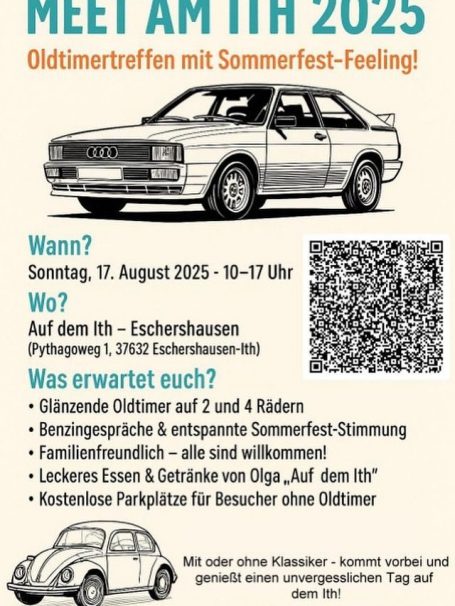 MEET AM ITH 2025

Oldtimertreffen mit Sommerfest-Feeling!

Wann?

Sonntag, 17. August 2025 - 10–17 Uhr

Wo?

Auf dem Ith – Eschershausen
(Pythagoweg 1, 37632 Eschershausen-Ith)

Was erwartet euch?

• Glänzende Oldtimer auf 2 und 4 Rädern
• Benzingespräche & entspannte Sommerfest-Stimmung
• Familienfreundlich – alle sind willkommen!
• Leckeres Essen & Getränke von Olga „Auf dem Ith"
• Kostenlose Parkplätze für Besucher ohne Oldtimer

Mit oder ohne Klassiker - kommt vorbei und genießt einen unvergesslichen Tag auf dem Ith!